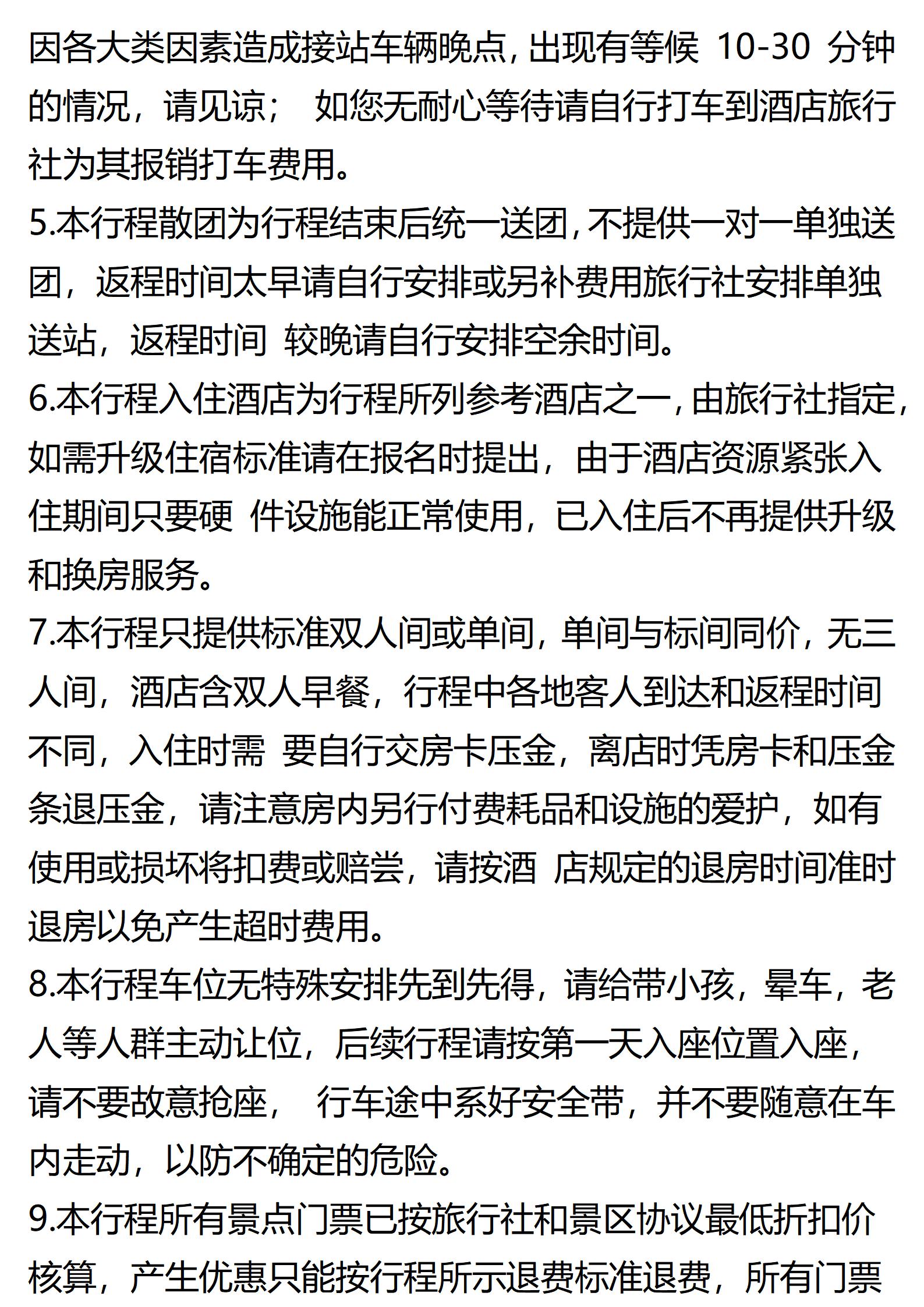 因各大类因素造成接站车辆晚点，出现有等候 10-30 分钟的情况，请见谅； 如您无耐心等待请自行打车到酒店旅行社为其报销打车费用。
5.本行程散团为行程结束后统一送团，不提供一对一单独送团，返程时间太早请自行安排或另补费用旅行社安排单独送站，返程时间 较晚请自行安排空余时间。
6.本行程入住酒店为行程所列参考酒店之一，由旅行社指定，如需升级住宿标准请在报名时提出，由于酒店资源紧张入住期间只要硬 件设施能正常使用，已入住后不再提供升级和换房服务。
7.本行程只提供标准双人间或单间，单间与标间同价，无三人间，酒店含双人早餐，行程中各地客人到达和返程时间不同，入住时需 要自行交房卡压金，离店时凭房卡和压金条退压金，请注意房内另行付费耗品和设施的爱护，如有使用或损坏将扣费或赔尝，请按酒 店规定的退房时间准时退房以免产生超时费用。
8.本行程车位无特殊安排先到先得，请给带小孩，晕车，老人等人群主动让位，后续行程请按第一天入座位置入座，请不要故意抢座， 行车途中系好安全带，并不要随意在车内走动，以防不确定的危险。
9.本行程所有景点门票已按旅行社和景区协议最低折扣价核算，产生优惠只能按行程所示退费标准退费，所有门票